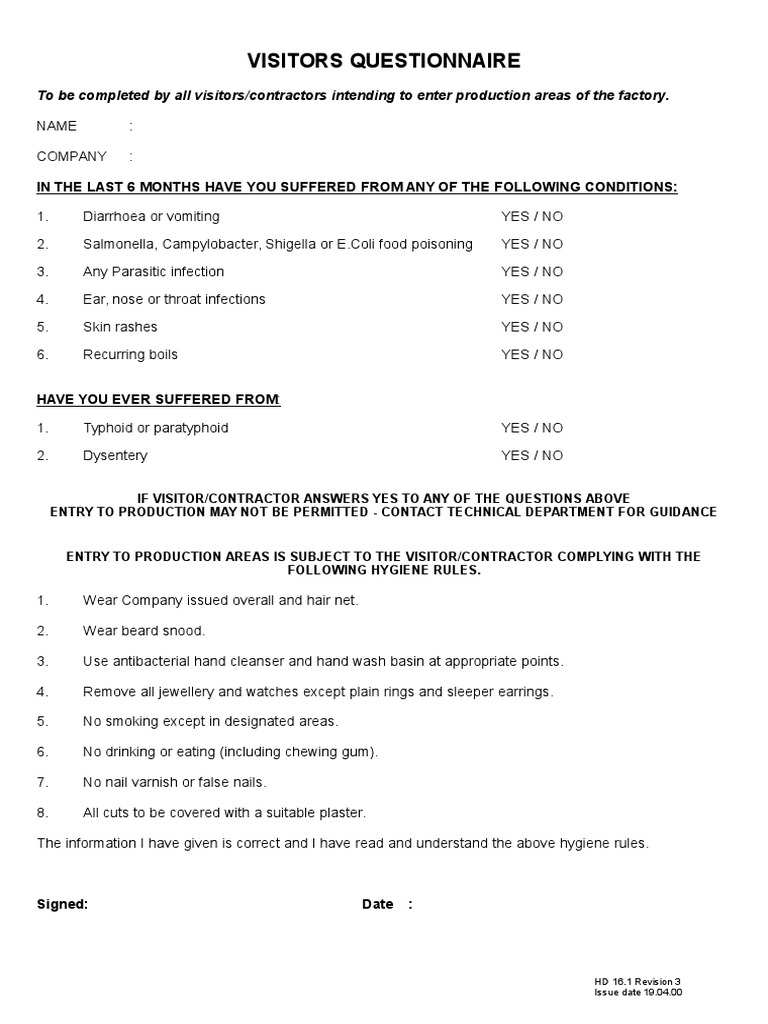 VISITORS QUESTIONNAIRE

To be completed by all visitors/contractors intending to enter production areas of the factory.

NAME :

COMPANY :

IN THE LAST 6 MONTHS HAVE YOU SUFFERED FROM ANY OF THE FOLLOWING CONDITIONS:

1. Diarrhoea or vomiting YES / NO

2. Salmonella, Campylobacter, Shigella or E.Coli food poisoning YES / NO

3. Any Parasitic infection YES / NO

4. Ear, nose or throat infections YES / NO

5. Skin rashes YES / NO

6. Recurring boils YES / NO

HAVE YOU EVER SUFFERED FROM:

1. Typhoid or paratyphoid YES / NO

2. Dysentery YES / NO

IF VISITOR/CONTRACTOR ANSWERS YES TO ANY OF THE QUESTIONS ABOVE
ENTRY TO PRODUCTION MAY NOT BE PERMITTED - CONTACT TECHNICAL DEPARTMENT FOR GUIDANCE

ENTRY TO PRODUCTION AREAS IS SUBJECT TO THE VISITOR/CONTRACTOR COMPLYING WITH THE FOLLOWING HYGIENE RULES.

1. Wear Company issued overall and hair net.

2. Wear beard snood.

3. Use antibacterial hand cleanser and hand wash basin at appropriate points.

4. Remove all jewellery and watches except plain rings and sleeper earrings.

5. No smoking except in designated areas.

6. No drinking or eating (including chewing gum).

7. No nail varnish or false nails.

8. All cuts to be covered with a suitable plaster.

The information I have given is correct and I have read and understand the above hygiene rules.

Signed: Date :

HD 16.1 Revision 3
Issue date 19.04.00